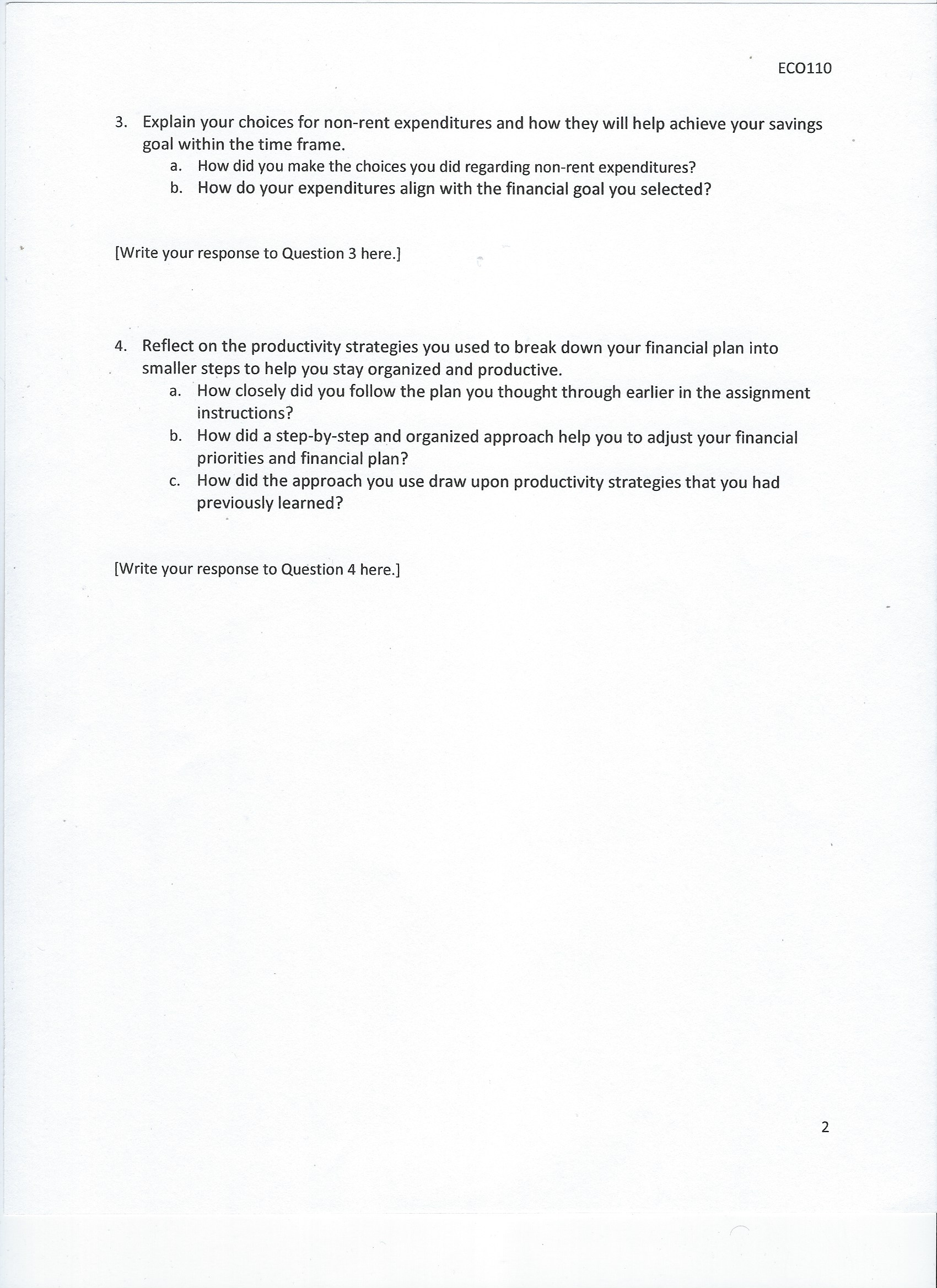 ECO110

3. Explain your choices for non-rent expenditures and how they will help achieve your savings goal within the time frame.
a. How did you make the choices you did regarding non-rent expenditures?
b. How do your expenditures align with the financial goal you selected?

[Write your response to Question 3 here.]

4. Reflect on the productivity strategies you used to break down your financial plan into smaller steps to help you stay organized and productive.
a. How closely did you follow the plan you thought through earlier in the assignment instructions?
b. How did a step-by-step and organized approach help you to adjust your financial priorities and financial plan?
c. How did the approach you use draw upon productivity strategies that you had previously learned?

[Write your response to Question 4 here.]

2